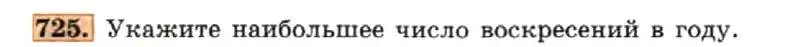 725. Укажите наибольшее число воскресений в году.